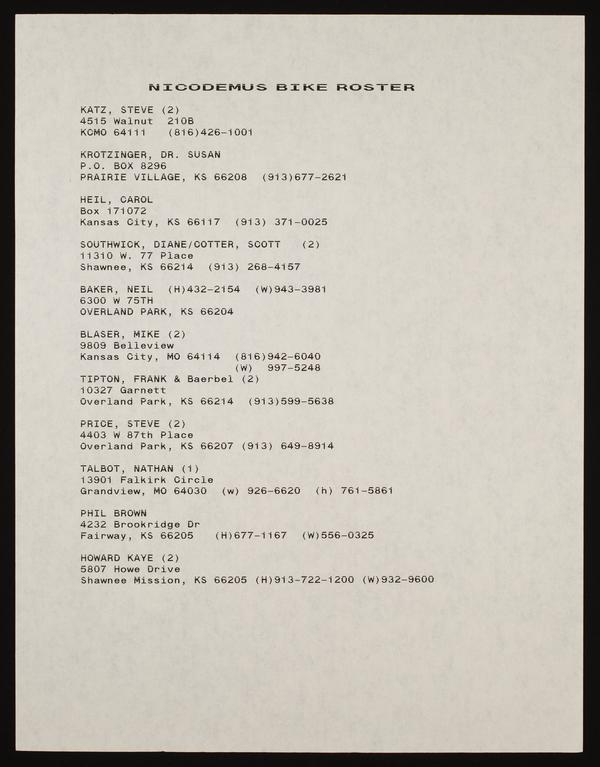 NICODEMUS BIKE ROSTER

KATZ, STEVE (2)
4515 Walnut 210B
KCMO 64111 (816)426-1001

KROTZINGER, DR. SUSAN
P.O. BOX 8296
PRAIRIE VILLAGE, KS 66208 (913)677-2621

HEIL, CAROL
Box 171072
Kansas City, KS 66117 (913) 371-0025

SOUTHWICK, DIANE/COTTER, SCOTT (2)
11310 W. 77 Place
Shawnee, KS 66214 (913) 268-4157

BAKER, NEIL (H)432-2154 (W)943-3981
6300 W 75TH
OVERLAND PARK, KS 66204

BLASER, MIKE (2)
9809 Belleview
Kansas City, MO 64114 (816)942-6040
(W) 997-5248

TIPTON, FRANK & Baerbel (2)
10327 Garnett
Overland Park, KS 66214 (913)599-5638

PRICE, STEVE (2)
4403 W 87th Place
Overland Park, KS 66207 (913) 649-8914

TALBOT, NATHAN (1)
13901 Falkirk Circle
Grandview, MO 64030 (w) 926-6620 (h) 761-5861

PHIL BROWN
4232 Brookridge Dr
Fairway, KS 66205 (H)677-1167 (W)556-0325

HOWARD KAYE (2)
5807 Howe Drive
Shawnee Mission, KS 66205 (H)913-722-1200 (W)932-9600